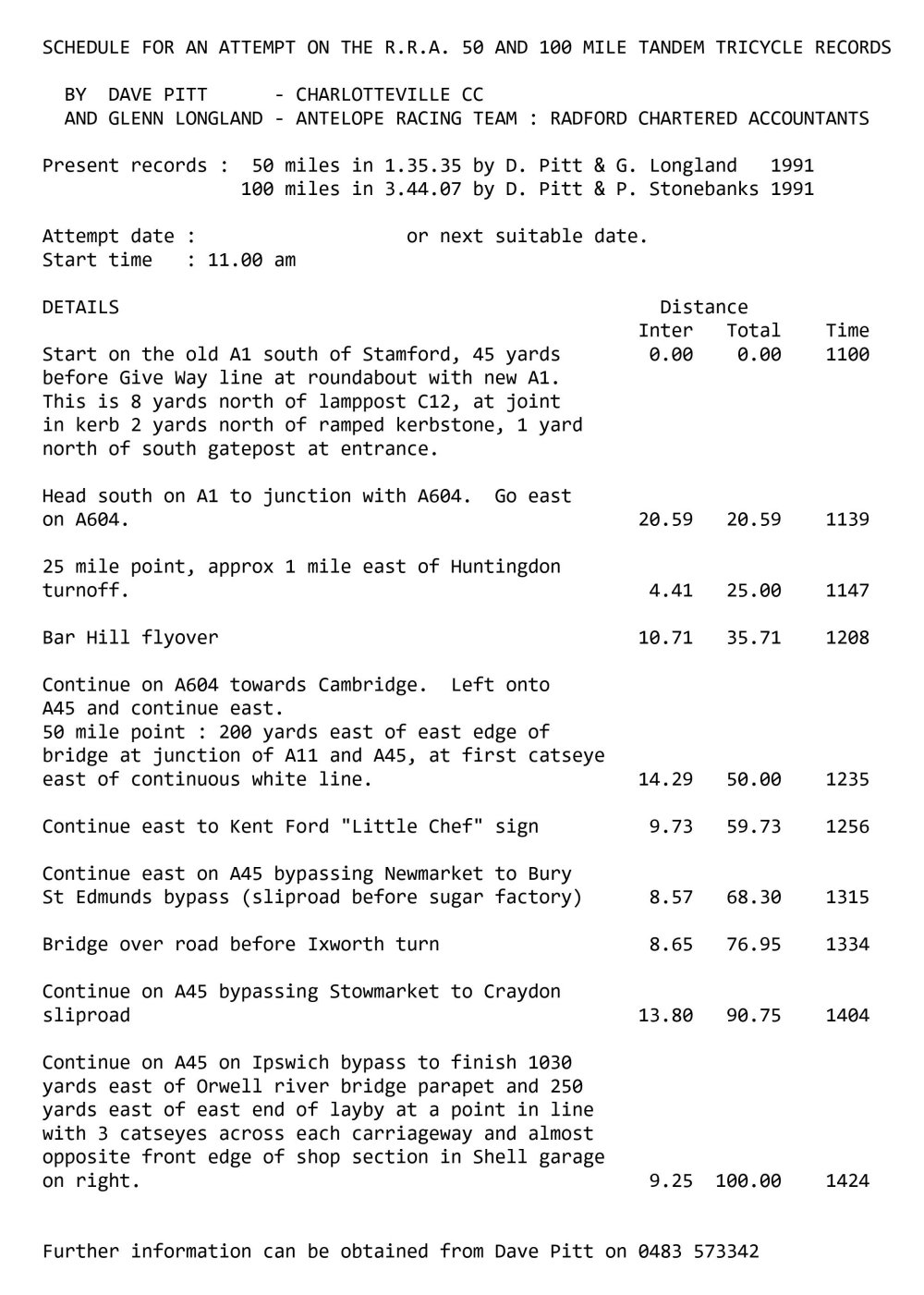 SCHEDULE FOR AN ATTEMPT ON THE R.R.A. 50 AND 100 MILE TANDEM TRICYCLE RECORDS

BY DAVE PITT - CHARLOTTEVILLE CC
AND GLENN LONGLAND - ANTELOPE RACING TEAM : RADFORD CHARTERED ACCOUNTANTS

Present records : 50 miles in 1.35.35 by D. Pitt & G. Longland 1991
100 miles in 3.44.07 by D. Pitt & P. Stonebanks 1991

Attempt date : or next suitable date.
Start time : 11.00 am

| DETAILS | Distance Inter | Distance Total | Time |
|---|---|---|---|
| Start on the old A1 south of Stamford, 45 yards before Give Way line at roundabout with new A1. This is 8 yards north of lamppost C12, at joint in kerb 2 yards north of ramped kerbstone, 1 yard north of south gatepost at entrance. | 0.00 | 0.00 | 1100 |
| Head south on A1 to junction with A604. Go east on A604. | 20.59 | 20.59 | 1139 |
| 25 mile point, approx 1 mile east of Huntingdon turnoff. | 4.41 | 25.00 | 1147 |
| Bar Hill flyover | 10.71 | 35.71 | 1208 |
| Continue on A604 towards Cambridge. Left onto A45 and continue east. 50 mile point : 200 yards east of east edge of bridge at junction of A11 and A45, at first catseye east of continuous white line. | 14.29 | 50.00 | 1235 |
| Continue east to Kent Ford "Little Chef" sign | 9.73 | 59.73 | 1256 |
| Continue east on A45 bypassing Newmarket to Bury St Edmunds bypass (sliproad before sugar factory) | 8.57 | 68.30 | 1315 |
| Bridge over road before Ixworth turn | 8.65 | 76.95 | 1334 |
| Continue on A45 bypassing Stowmarket to Craydon sliproad | 13.80 | 90.75 | 1404 |
| Continue on A45 on Ipswich bypass to finish 1030 yards east of Orwell river bridge parapet and 250 yards east of east end of layby at a point in line with 3 catseyes across each carriageway and almost opposite front edge of shop section in Shell garage on right. | 9.25 | 100.00 | 1424 |

Further information can be obtained from Dave Pitt on 0483 573342